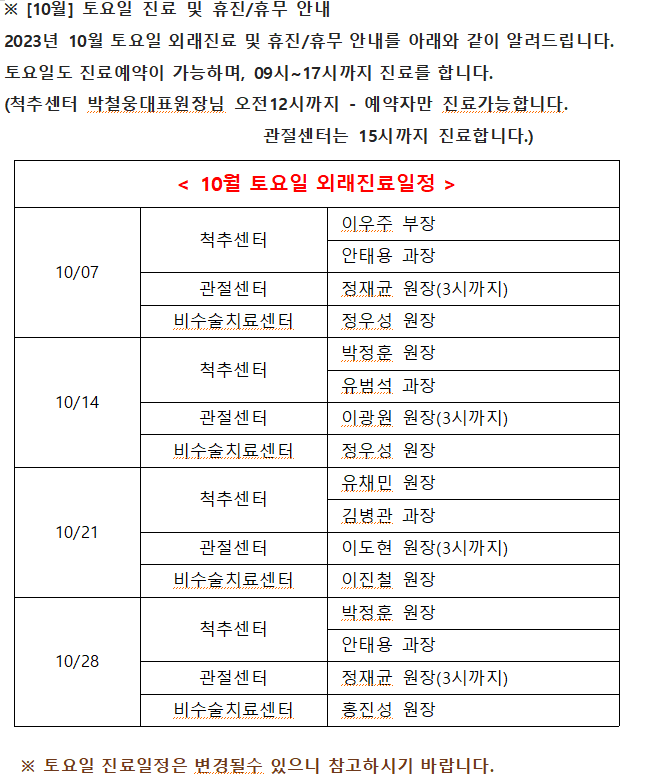 ※ [10월] 토요일 진료 및 휴진/휴무 안내

2023년 10월 토요일 외래진료 및 휴진/휴무 안내를 아래와 같이 알려드립니다.

토요일도 진료예약이 가능하며, 09시~17시까지 진료를 합니다.

(척추센터 박철웅대표원장님 오전12시까지 - 예약자만 진료가능합니다.

관절센터는 15시까지 진료합니다.)

| < 10월 토요일 외래진료일정 > | | |
|---|---|---|
| 10/07 | 척추센터 | 이우주 부장 |
| | | 안태용 과장 |
| | 관절센터 | 정재균 원장(3시까지) |
| | 비수술치료센터 | 정우성 원장 |
| 10/14 | 척추센터 | 박정훈 원장 |
| | | 유범석 과장 |
| | 관절센터 | 이광원 원장(3시까지) |
| | 비수술치료센터 | 정우성 원장 |
| 10/21 | 척추센터 | 유채민 원장 |
| | | 김병관 과장 |
| | 관절센터 | 이도현 원장(3시까지) |
| | 비수술치료센터 | 이진철 원장 |
| 10/28 | 척추센터 | 박정훈 원장 |
| | | 안태용 과장 |
| | 관절센터 | 정재균 원장(3시까지) |
| | 비수술치료센터 | 홍진성 원장 |

※ 토요일 진료일정은 변경될수 있으니 참고하시기 바랍니다.